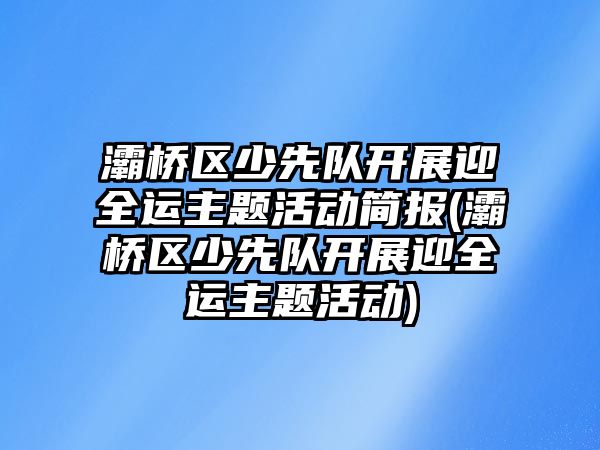 灞桥区少先队开展迎全运主题活动简报(灞桥区少先队开展迎全运主题活动)